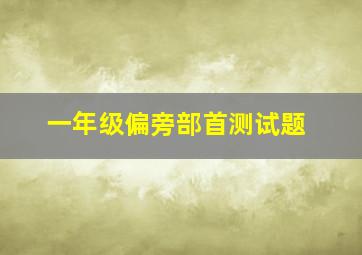 一年级偏旁部首测试题